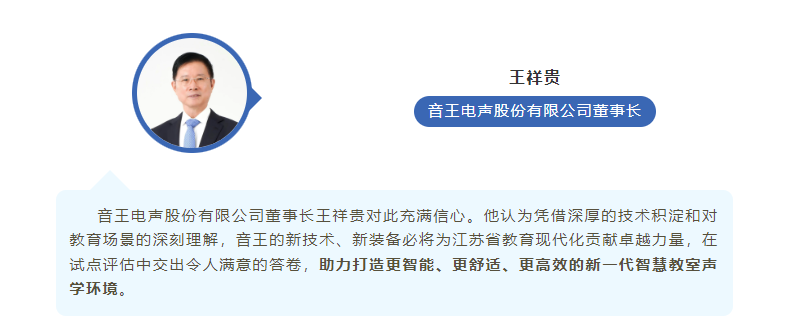 王祥贵

音王电声股份有限公司董事长

音王电声股份有限公司董事长王祥贵对此充满信心。他认为凭借深厚的技术积淀和对教育场景的深刻理解，音王的新技术、新装备必将为江苏省教育现代化贡献卓越力量，在试点评估中交出令人满意的答卷，助力打造更智能、更舒适、更高效的新一代智慧教室声学环境。